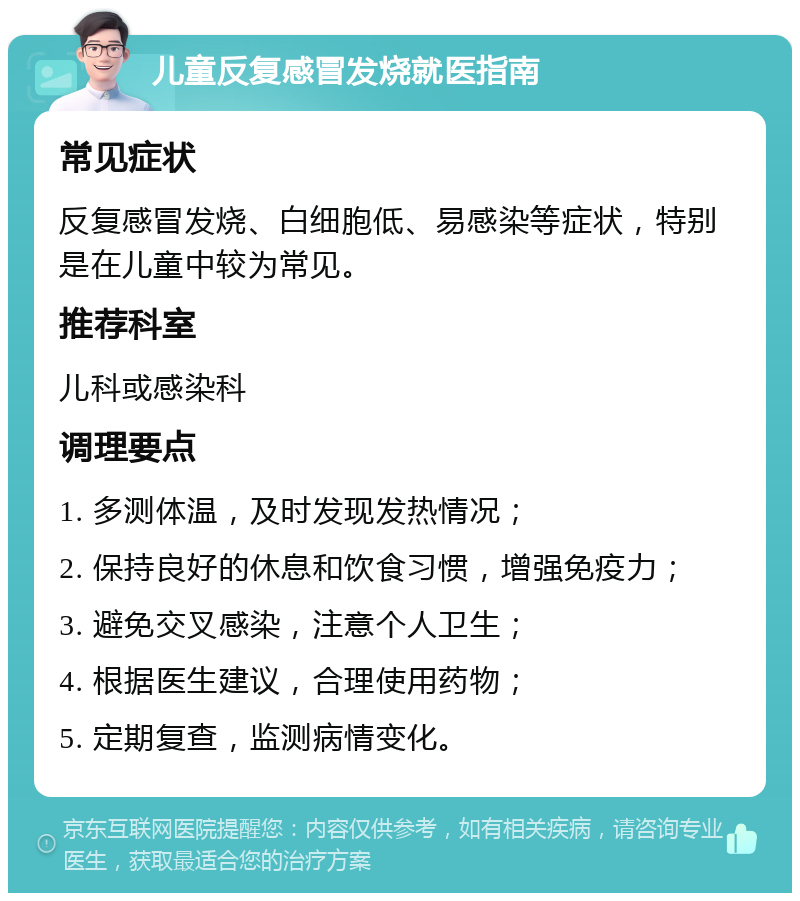 儿童反复感冒发烧就医指南

常见症状

反复感冒发烧、白细胞低、易感染等症状，特别是在儿童中较为常见。

推荐科室

儿科或感染科

调理要点

1. 多测体温，及时发现发热情况；

2. 保持良好的休息和饮食习惯，增强免疫力；

3. 避免交叉感染，注意个人卫生；

4. 根据医生建议，合理使用药物；

5. 定期复查，监测病情变化。

京东互联网医院提醒您：内容仅供参考，如有相关疾病，请咨询专业医生，获取最适合您的治疗方案